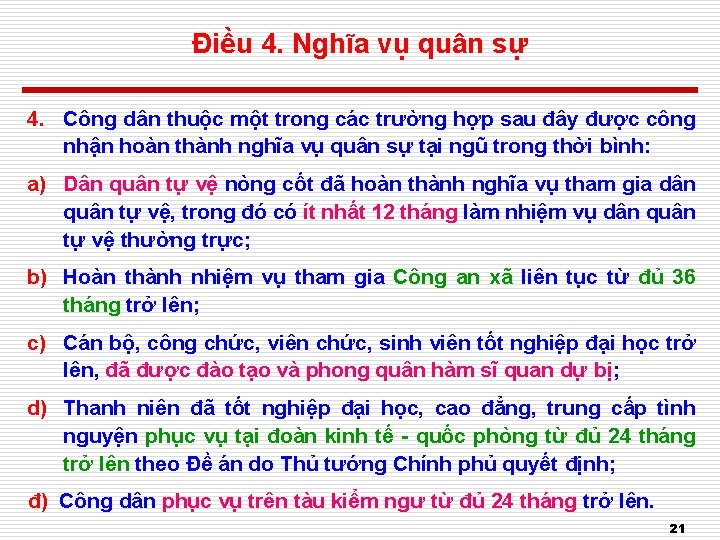 Điều 4. Nghĩa vụ quân sự

4. Công dân thuộc một trong các trường hợp sau đây được công nhận hoàn thành nghĩa vụ quân sự tại ngũ trong thời bình:

a) Dân quân tự vệ nòng cốt đã hoàn thành nghĩa vụ tham gia dân quân tự vệ, trong đó có ít nhất 12 tháng làm nhiệm vụ dân quân tự vệ thường trực;

b) Hoàn thành nhiệm vụ tham gia Công an xã liên tục từ đủ 36 tháng trở lên;

c) Cán bộ, công chức, viên chức, sinh viên tốt nghiệp đại học trở lên, đã được đào tạo và phong quân hàm sĩ quan dự bị;

d) Thanh niên đã tốt nghiệp đại học, cao đẳng, trung cấp tình nguyện phục vụ tại đoàn kinh tế - quốc phòng từ đủ 24 tháng trở lên theo Đề án do Thủ tướng Chính phủ quyết định;

đ) Công dân phục vụ trên tàu kiểm ngư từ đủ 24 tháng trở lên.

21